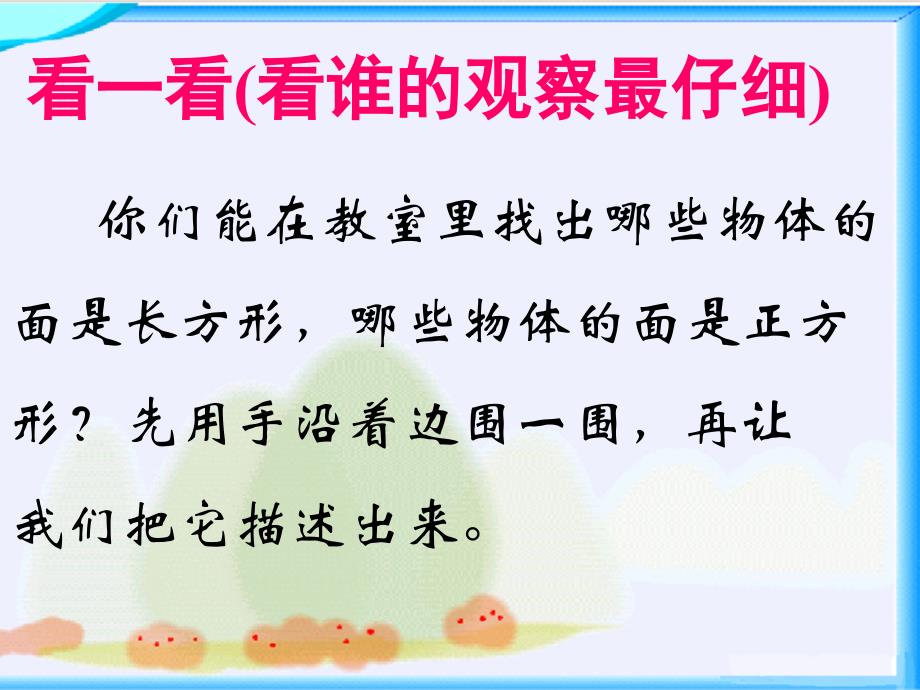 看一看(看谁的观察最仔细)

你们能在教室里找出哪些物体的面是长方形，哪些物体的面是正方形？先用手沿着边围一围，再让我们把它描述出来。